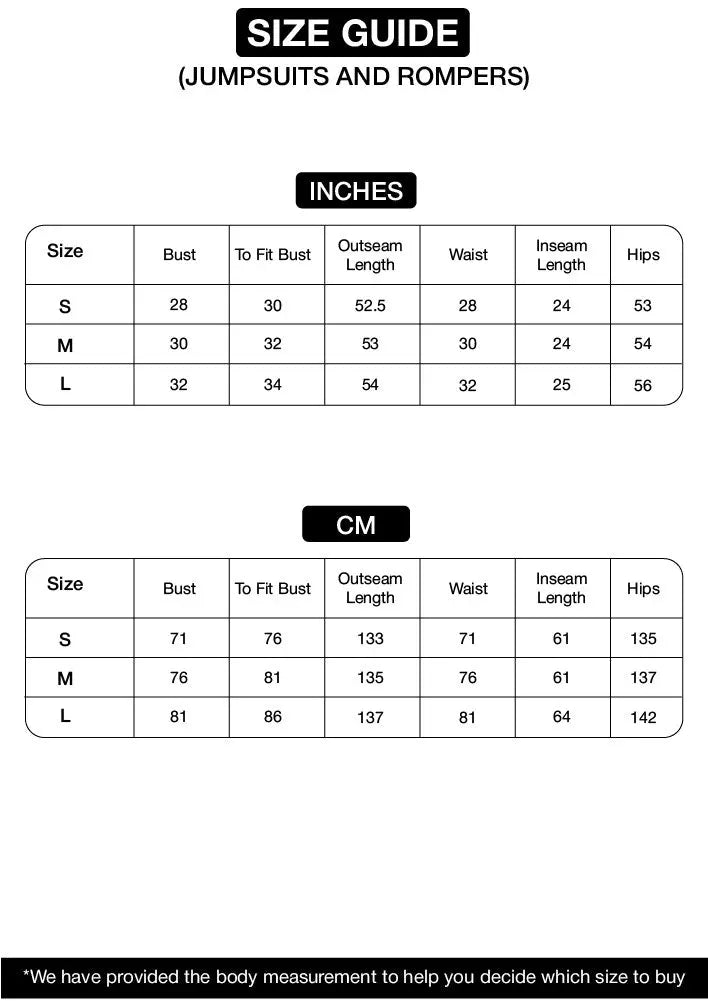 SIZE GUIDE
(JUMPSUITS AND ROMPERS)

INCHES

| Size | Bust | To Fit Bust | Outseam Length | Waist | Inseam Length | Hips |
|---|---|---|---|---|---|---|
| S | 28 | 30 | 52.5 | 28 | 24 | 53 |
| M | 30 | 32 | 53 | 30 | 24 | 54 |
| L | 32 | 34 | 54 | 32 | 25 | 56 |

CM

| Size | Bust | To Fit Bust | Outseam Length | Waist | Inseam Length | Hips |
|---|---|---|---|---|---|---|
| S | 71 | 76 | 133 | 71 | 61 | 135 |
| M | 76 | 81 | 135 | 76 | 61 | 137 |
| L | 81 | 86 | 137 | 81 | 64 | 142 |

*We have provided the body measurement to help you decide which size to buy